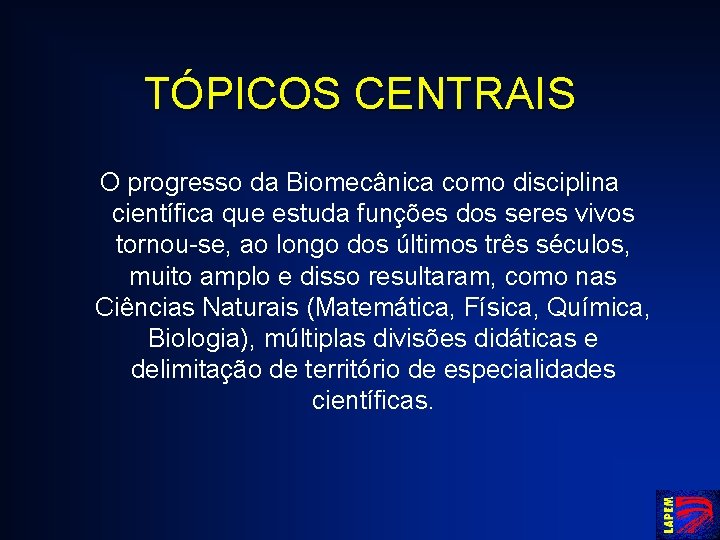 TÓPICOS CENTRAIS

O progresso da Biomecânica como disciplina científica que estuda funções dos seres vivos tornou-se, ao longo dos últimos três séculos, muito amplo e disso resultaram, como nas Ciências Naturais (Matemática, Física, Química, Biologia), múltiplas divisões didáticas e delimitação de território de especialidades científicas.

LAPEM